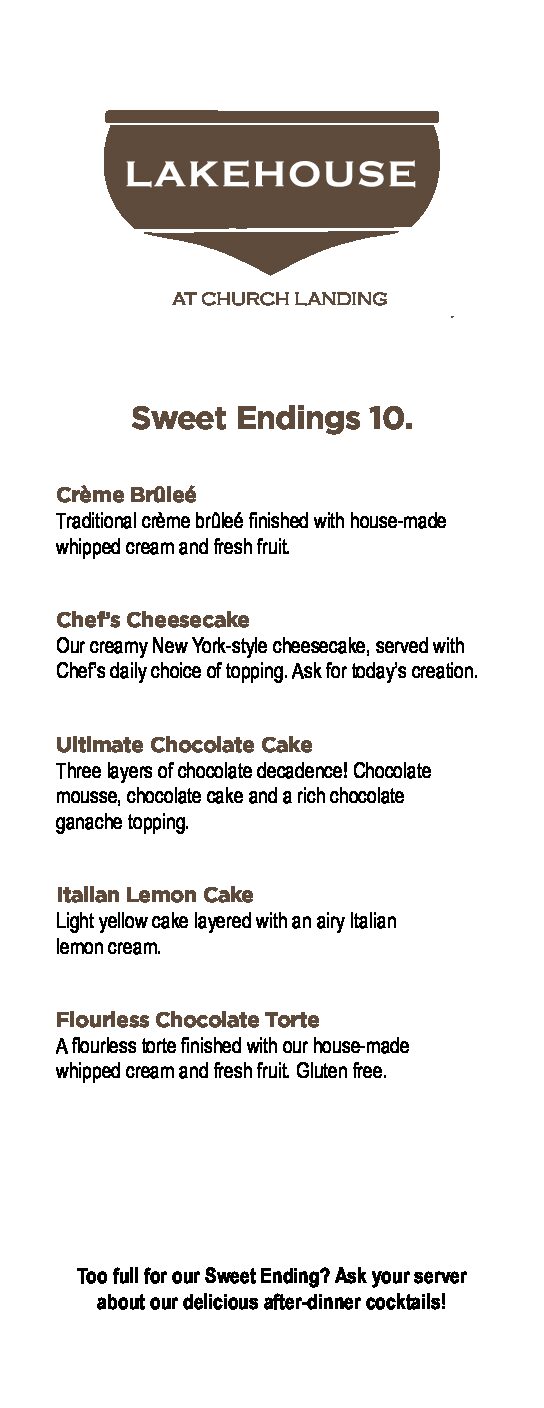 LAKEHOUSE

AT CHURCH LANDING

Sweet Endings 10.

Crème Brûleé
Traditional crème brûleé finished with house-made whipped cream and fresh fruit.

Chef's Cheesecake
Our creamy New York-style cheesecake, served with Chef's daily choice of topping. Ask for today's creation.

Ultimate Chocolate Cake
Three layers of chocolate decadence! Chocolate mousse, chocolate cake and a rich chocolate ganache topping.

Italian Lemon Cake
Light yellow cake layered with an airy Italian lemon cream.

Flourless Chocolate Torte
A flourless torte finished with our house-made whipped cream and fresh fruit. Gluten free.

Too full for our Sweet Ending? Ask your server about our delicious after-dinner cocktails!